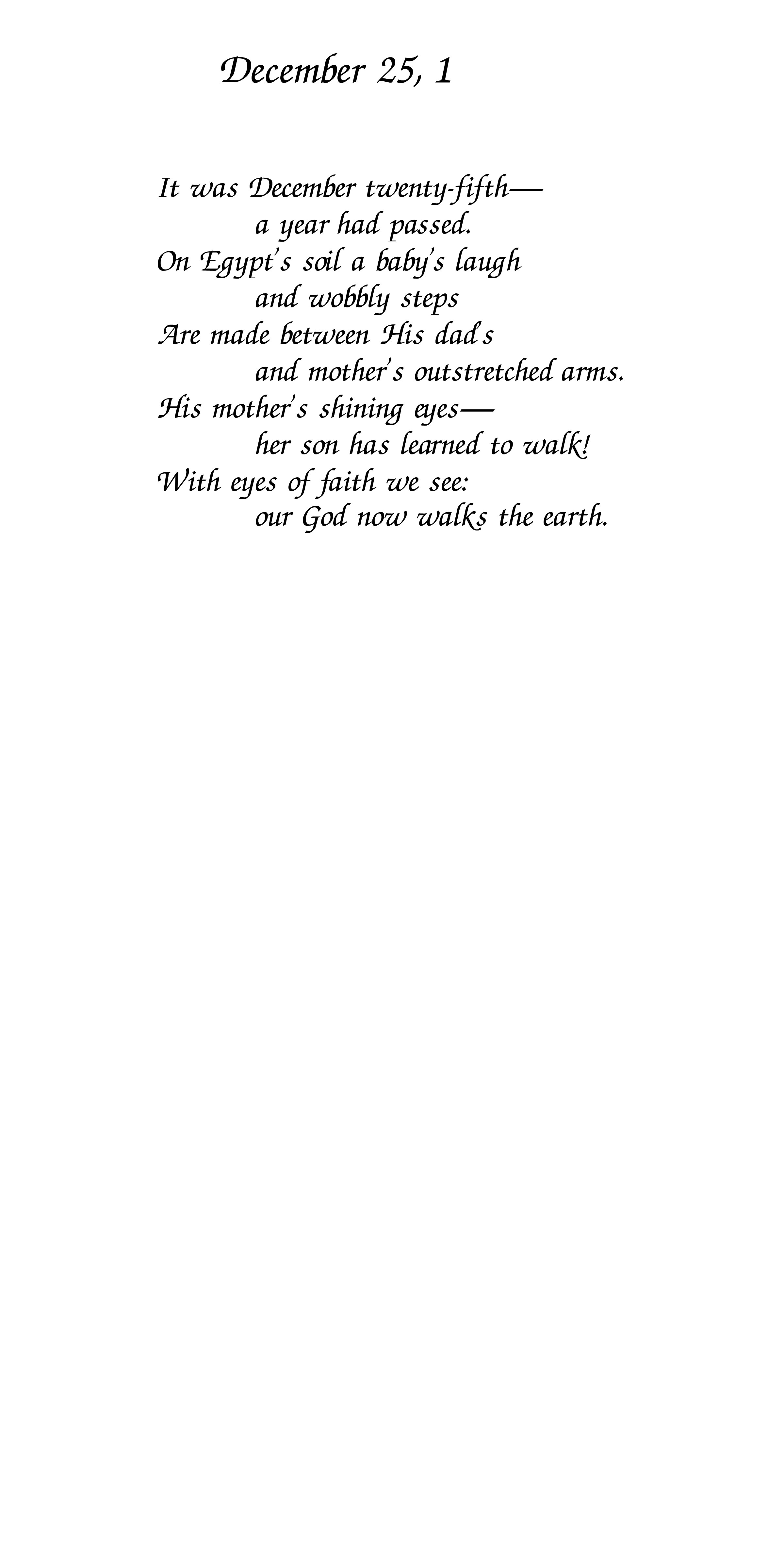 December 25, 1

It was December twenty-fifth—
a year had passed.
On Egypt's soil a baby's laugh
and wobbly steps
Are made between His dad's
and mother's outstretched arms.
His mother's shining eyes—
her son has learned to walk!
With eyes of faith we see:
our God now walks the earth.